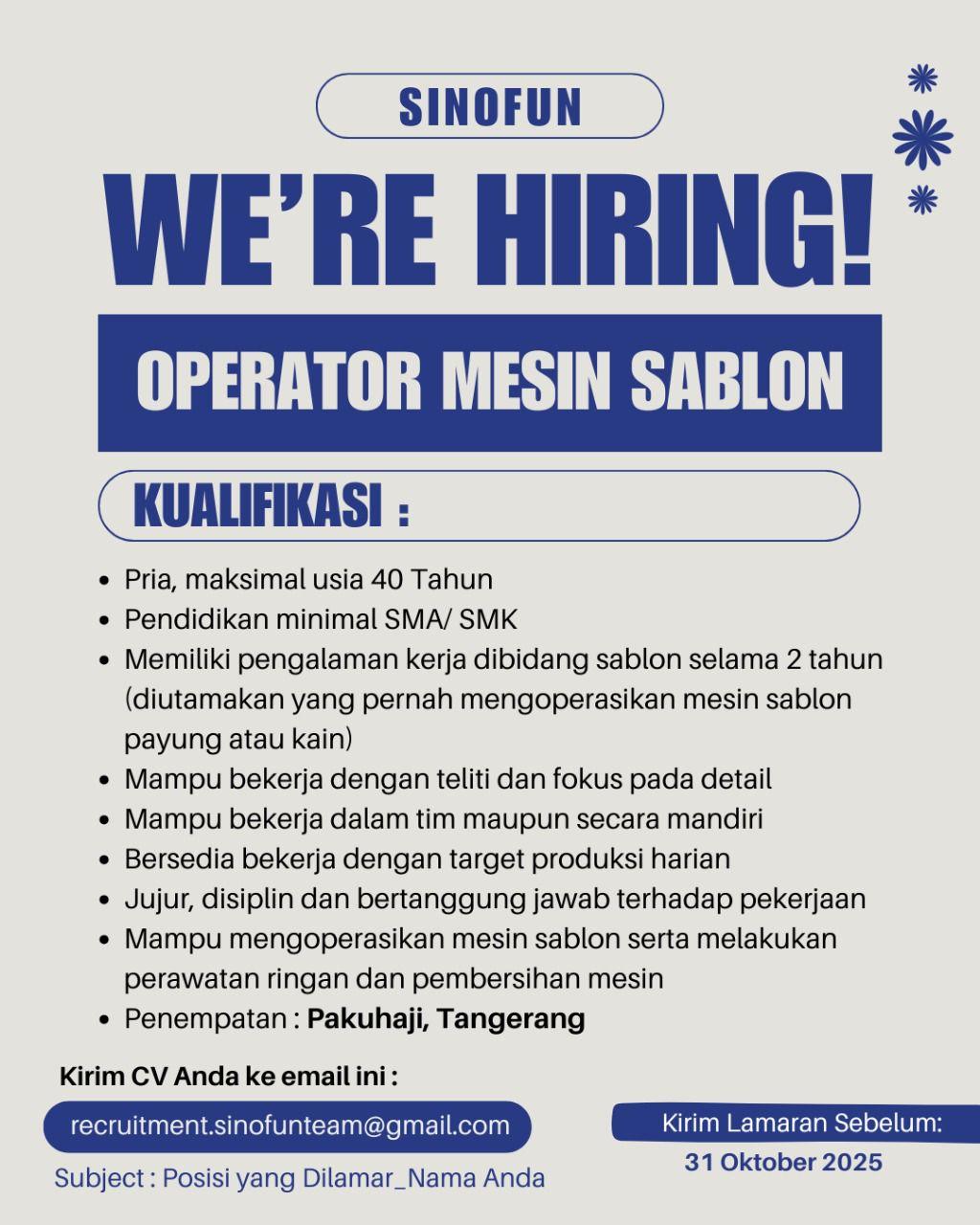 SINOFUN

WE'RE HIRING!

OPERATOR MESIN SABLON

KUALIFIKASI :

- Pria, maksimal usia 40 Tahun
- Pendidikan minimal SMA/ SMK
- Memiliki pengalaman kerja dibidang sablon selama 2 tahun (diutamakan yang pernah mengoperasikan mesin sablon payung atau kain)
- Mampu bekerja dengan teliti dan fokus pada detail
- Mampu bekerja dalam tim maupun secara mandiri
- Bersedia bekerja dengan target produksi harian
- Jujur, disiplin dan bertanggung jawab terhadap pekerjaan
- Mampu mengoperasikan mesin sablon serta melakukan perawatan ringan dan pembersihan mesin
- Penempatan : Pakuhaji, Tangerang

Kirim CV Anda ke email ini :

recruitment.sinofunteam@gmail.com

Subject : Posisi yang Dilamar_Nama Anda

Kirim Lamaran Sebelum:
31 Oktober 2025